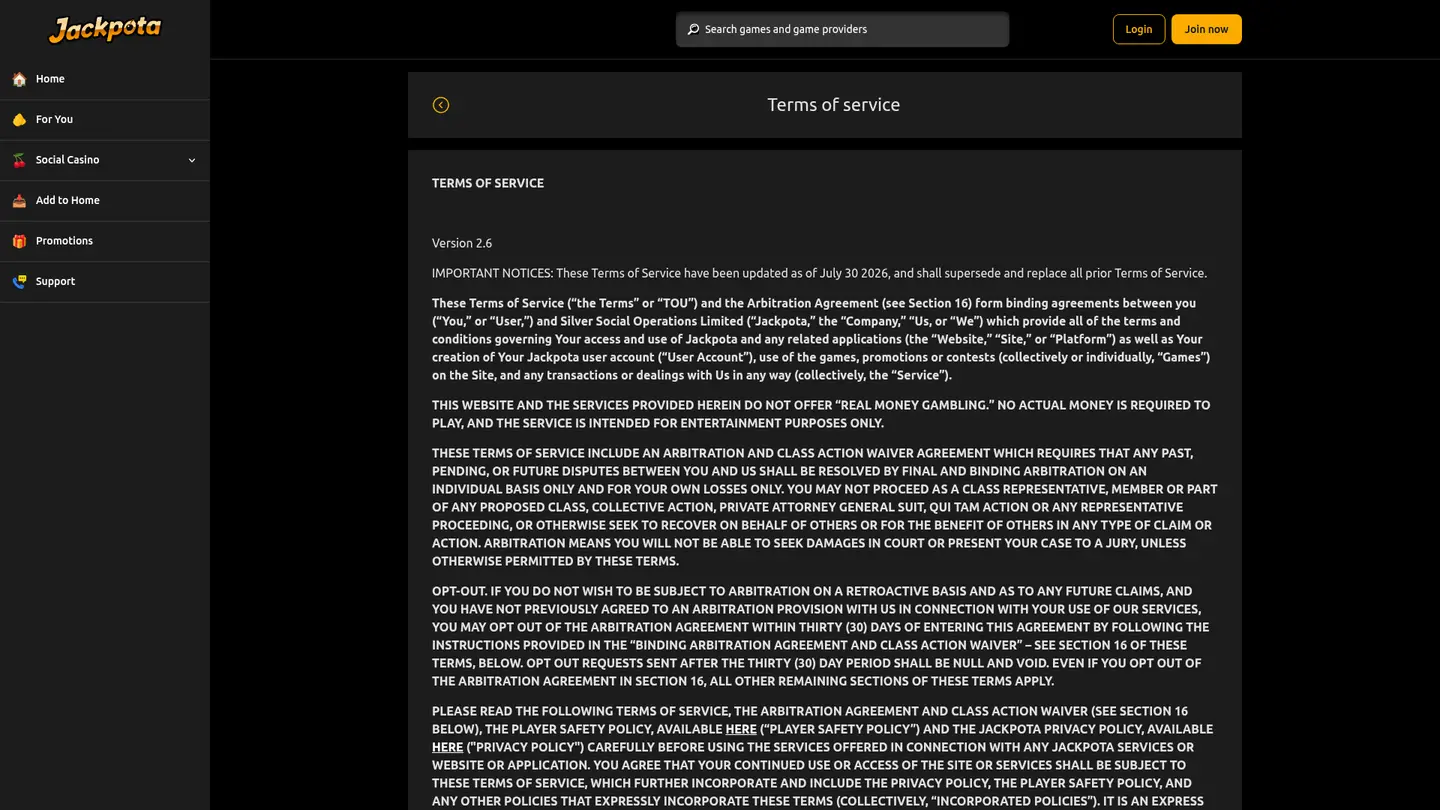 Jackpota

Home

For You

Social Casino

Add to Home

Promotions

Support

Search games and game providers

Login

Join now

Terms of service

TERMS OF SERVICE

Version 2.6

IMPORTANT NOTICES: These Terms of Service have been updated as of July 30 2026, and shall supersede and replace all prior Terms of Service.

These Terms of Service ("the Terms" or "TOU") and the Arbitration Agreement (see Section 16) form binding agreements between you ("You," or "User,") and Silver Social Operations Limited ("Jackpota," the "Company," "Us, or "We") which provide all of the terms and conditions governing Your access and use of Jackpota and any related applications (the "Website," "Site," or "Platform") as well as Your creation of Your Jackpota user account ("User Account"), use of the games, promotions or contests (collectively or individually, "Games") on the Site, and any transactions or dealings with Us in any way (collectively, the "Service").

THIS WEBSITE AND THE SERVICES PROVIDED HEREIN DO NOT OFFER "REAL MONEY GAMBLING." NO ACTUAL MONEY IS REQUIRED TO PLAY, AND THE SERVICE IS INTENDED FOR ENTERTAINMENT PURPOSES ONLY.

THESE TERMS OF SERVICE INCLUDE AN ARBITRATION AND CLASS ACTION WAIVER AGREEMENT WHICH REQUIRES THAT ANY PAST, PENDING, OR FUTURE DISPUTES BETWEEN YOU AND US SHALL BE RESOLVED BY FINAL AND BINDING ARBITRATION ON AN INDIVIDUAL BASIS ONLY AND FOR YOUR OWN LOSSES ONLY. YOU MAY NOT PROCEED AS A CLASS REPRESENTATIVE, MEMBER OR PART OF ANY PROPOSED CLASS, COLLECTIVE ACTION, PRIVATE ATTORNEY GENERAL SUIT, QUI TAM ACTION OR ANY REPRESENTATIVE PROCEEDING, OR OTHERWISE SEEK TO RECOVER ON BEHALF OF OTHERS OR FOR THE BENEFIT OF OTHERS IN ANY TYPE OF CLAIM OR ACTION. ARBITRATION MEANS YOU WILL NOT BE ABLE TO SEEK DAMAGES IN COURT OR PRESENT YOUR CASE TO A JURY, UNLESS OTHERWISE PERMITTED BY THESE TERMS.

OPT-OUT. IF YOU DO NOT WISH TO BE SUBJECT TO ARBITRATION ON A RETROACTIVE BASIS AND AS TO ANY FUTURE CLAIMS, AND YOU HAVE NOT PREVIOUSLY AGREED TO AN ARBITRATION PROVISION WITH US IN CONNECTION WITH YOUR USE OF OUR SERVICES, YOU MAY OPT OUT OF THE ARBITRATION AGREEMENT WITHIN THIRTY (30) DAYS OF ENTERING THIS AGREEMENT BY FOLLOWING THE INSTRUCTIONS PROVIDED IN THE "BINDING ARBITRATION AGREEMENT AND CLASS ACTION WAIVER" – SEE SECTION 16 OF THESE TERMS, BELOW. OPT OUT REQUESTS SENT AFTER THE THIRTY (30) DAY PERIOD SHALL BE NULL AND VOID. EVEN IF YOU OPT OUT OF THE ARBITRATION AGREEMENT IN SECTION 16, ALL OTHER REMAINING SECTIONS OF THESE TERMS APPLY.

PLEASE READ THE FOLLOWING TERMS OF SERVICE, THE ARBITRATION AGREEMENT AND CLASS ACTION WAIVER (SEE SECTION 16 BELOW), THE PLAYER SAFETY POLICY, AVAILABLE HERE ("PLAYER SAFETY POLICY") AND THE JACKPOTA PRIVACY POLICY, AVAILABLE HERE ("PRIVACY POLICY") CAREFULLY BEFORE USING THE SERVICES OFFERED IN CONNECTION WITH ANY JACKPOTA SERVICES OR WEBSITE OR APPLICATION. YOU AGREE THAT YOUR CONTINUED USE OR ACCESS OF THE SITE OR SERVICES SHALL BE SUBJECT TO THESE TERMS OF SERVICE, WHICH FURTHER INCORPORATE AND INCLUDE THE PRIVACY POLICY, THE PLAYER SAFETY POLICY, AND ANY OTHER POLICIES THAT EXPRESSLY INCORPORATE THESE TERMS (COLLECTIVELY, "INCORPORATED POLICIES"). IT IS AN EXPRESS